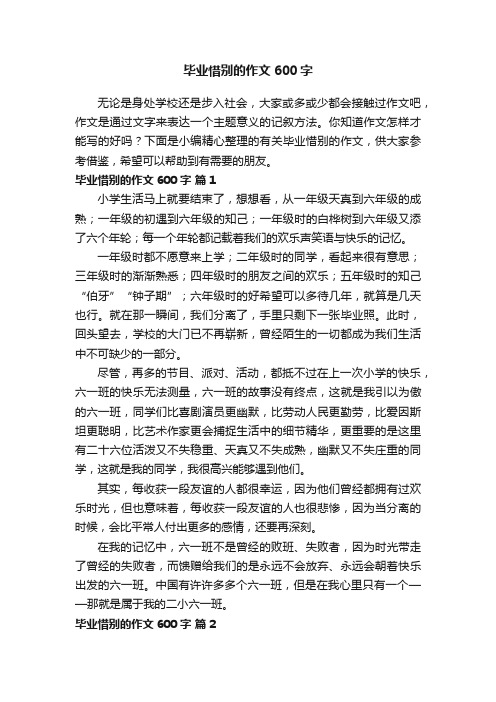 毕业惜别的作文 600 字

无论是身处学校还是步入社会，大家或多或少都会接触过作文吧，作文是通过文字来表达一个主题意义的记叙方法。你知道作文怎样才能写的好吗？下面是小编精心整理的有关毕业惜别的作文，供大家参考借鉴，希望可以帮助到有需要的朋友。

毕业惜别的作文 600 字 篇 1

小学生活马上就要结束了，想想看，从一年级天真到六年级的成熟；一年级的初遇到六年级的知己；一年级时的白桦树到六年级又添了六个年轮；每一个年轮都记载着我们的欢乐声笑语与快乐的记忆。

一年级时都不愿意来上学；二年级时的同学，看起来很有意思；三年级时的渐渐熟悉；四年级时的朋友之间的欢乐；五年级时的知己“伯牙”“钟子期”；六年级时的好希望可以多待几年，就算是几天也行。就在那一瞬间，我们分离了，手里只剩下一张毕业照。此时，回头望去，学校的大门已不再崭新，曾经陌生的一切都成为我们生活中不可缺少的一部分。

尽管，再多的节目、派对、活动，都抵不过在上一次小学的快乐，六一班的快乐无法测量，六一班的故事没有终点，这就是我引以为傲的六一班，同学们比喜剧演员更幽默，比劳动人民更勤劳，比爱因斯坦更聪明，比艺术作家更会捕捉生活中的细节精华，更重要的是这里有二十六位活泼又不失稳重、天真又不失成熟，幽默又不失庄重的同学，这就是我的同学，我很高兴能够遇到他们。

其实，每收获一段友谊的人都很幸运，因为他们曾经都拥有过欢乐时光，但也意味着，每收获一段友谊的人也很悲惨，因为当分离的时候，会比平常人付出更多的感情，还要再深刻。

在我的记忆中，六一班不是曾经的败班、失败者，因为时光带走了曾经的失败者，而馈赠给我们的是永远不会放弃、永远会朝着快乐出发的六一班。中国有许许多多个六一班，但是在我心里只有一个——那就是属于我的二小六一班。

毕业惜别的作文 600 字 篇 2